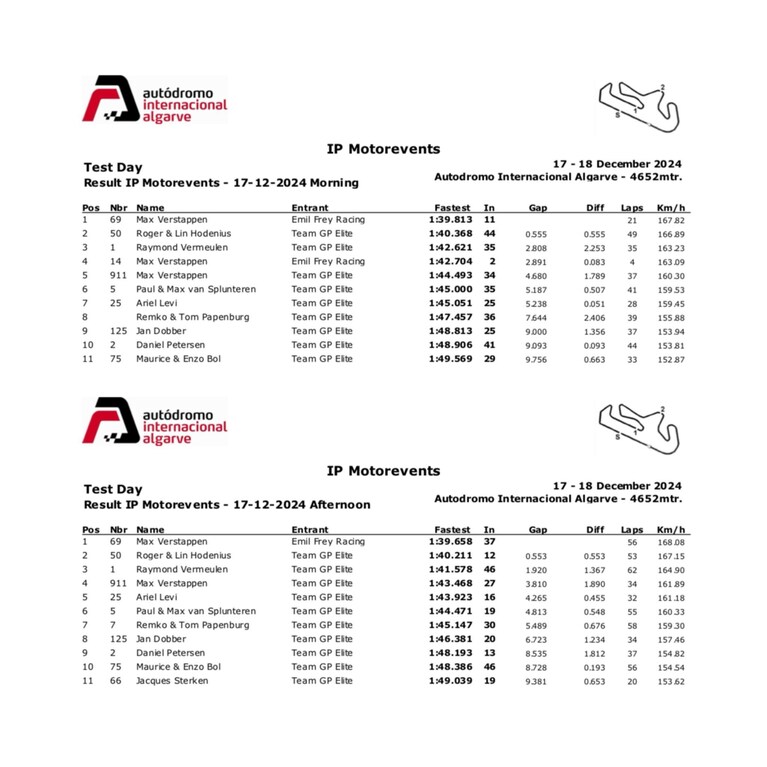 autódromo
internacional
algarve

IP Motorevents

Test Day
Result IP Motorevents - 17-12-2024 Morning

17 - 18 December 2024
Autodromo Internacional Algarve - 4652mtr.

| Pos | Nbr | Name | Entrant | Fastest | In | Gap | Diff | Laps | Km/h |
|---|---|---|---|---|---|---|---|---|---|
| 1 | 69 | Max Verstappen | Emil Frey Racing | 1:39.813 | 11 | | | 21 | 167.82 |
| 2 | 50 | Roger & Lin Hodenius | Team GP Elite | 1:40.368 | 44 | 0.555 | 0.555 | 49 | 166.89 |
| 3 | 1 | Raymond Vermeulen | Team GP Elite | 1:42.621 | 35 | 2.808 | 2.253 | 35 | 163.23 |
| 4 | 14 | Max Verstappen | Emil Frey Racing | 1:42.704 | 2 | 2.891 | 0.083 | 4 | 163.09 |
| 5 | 911 | Max Verstappen | Team GP Elite | 1:44.493 | 34 | 4.680 | 1.789 | 37 | 160.30 |
| 6 | 5 | Paul & Max van Splunteren | Team GP Elite | 1:45.000 | 35 | 5.187 | 0.507 | 41 | 159.53 |
| 7 | 25 | Ariel Levi | Team GP Elite | 1:45.051 | 25 | 5.238 | 0.051 | 28 | 159.45 |
| 8 | | Remko & Tom Papenburg | Team GP Elite | 1:47.457 | 36 | 7.644 | 2.406 | 39 | 155.88 |
| 9 | 125 | Jan Dobber | Team GP Elite | 1:48.813 | 25 | 9.000 | 1.356 | 37 | 153.94 |
| 10 | 2 | Daniel Petersen | Team GP Elite | 1:48.906 | 41 | 9.093 | 0.093 | 44 | 153.81 |
| 11 | 75 | Maurice & Enzo Bol | Team GP Elite | 1:49.569 | 29 | 9.756 | 0.663 | 33 | 152.87 |

autódromo
internacional
algarve

IP Motorevents

Test Day
Result IP Motorevents - 17-12-2024 Afternoon

17 - 18 December 2024
Autodromo Internacional Algarve - 4652mtr.

| Pos | Nbr | Name | Entrant | Fastest | In | Gap | Diff | Laps | Km/h |
|---|---|---|---|---|---|---|---|---|---|
| 1 | 69 | Max Verstappen | Emil Frey Racing | 1:39.658 | 37 | | | 56 | 168.08 |
| 2 | 50 | Roger & Lin Hodenius | Team GP Elite | 1:40.211 | 12 | 0.553 | 0.553 | 53 | 167.15 |
| 3 | 1 | Raymond Vermeulen | Team GP Elite | 1:41.578 | 46 | 1.920 | 1.367 | 62 | 164.90 |
| 4 | 911 | Max Verstappen | Team GP Elite | 1:43.468 | 27 | 3.810 | 1.890 | 34 | 161.89 |
| 5 | 25 | Ariel Levi | Team GP Elite | 1:43.923 | 16 | 4.265 | 0.455 | 32 | 161.18 |
| 6 | 5 | Paul & Max van Splunteren | Team GP Elite | 1:44.471 | 19 | 4.813 | 0.548 | 55 | 160.33 |
| 7 | 7 | Remko & Tom Papenburg | Team GP Elite | 1:45.147 | 30 | 5.489 | 0.676 | 58 | 159.30 |
| 8 | 125 | Jan Dobber | Team GP Elite | 1:46.381 | 20 | 6.723 | 1.234 | 34 | 157.46 |
| 9 | 2 | Daniel Petersen | Team GP Elite | 1:48.193 | 13 | 8.535 | 1.812 | 37 | 154.82 |
| 10 | 75 | Maurice & Enzo Bol | Team GP Elite | 1:48.386 | 46 | 8.728 | 0.193 | 56 | 154.54 |
| 11 | 66 | Jacques Sterken | Team GP Elite | 1:49.039 | 19 | 9.381 | 0.653 | 20 | 153.62 |